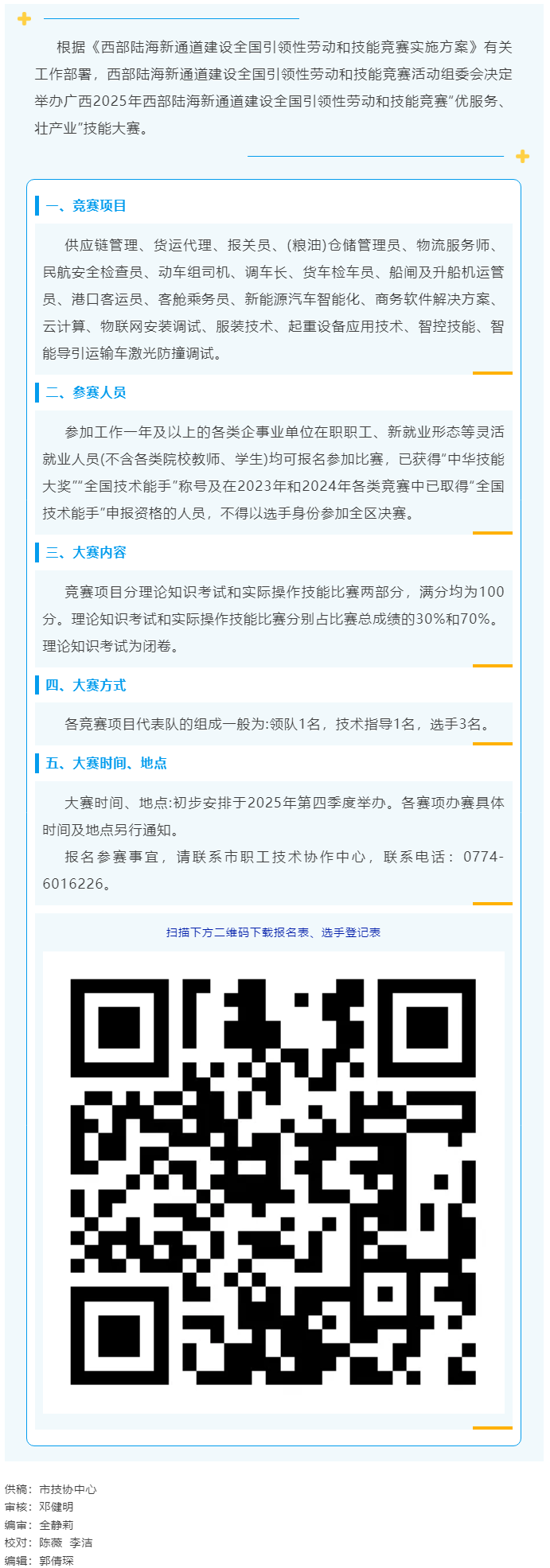 根据《西部陆海新通道建设全国引领性劳动和技能竞赛实施方案》有关工作部署，西部陆海新通道建设全国引领性劳动和技能竞赛活动组委会决定举办广西2025年西部陆海新通道建设全国引领性劳动和技能竞赛“优服务、壮产业”技能大赛。

一、竞赛项目

供应链管理、货运代理、报关员、(粮油)仓储管理员、物流服务师、民航安全检查员、动车组司机、调车长、货车检车员、船闸及升船机运管员、港口客运员、客舱乘务员、新能源汽车智能化、商务软件解决方案、云计算、物联网安装调试、服装技术、起重设备应用技术、智控技能、智能导引运输车激光防撞调试。

二、参赛人员

参加工作一年及以上的各类企事业单位在职职工、新就业形态等灵活就业人员(不含各类院校教师、学生)均可报名参加比赛，已获得“中华技能大奖”“全国技术能手”称号及在2023年和2024年各类竞赛中已取得“全国技术能手”申报资格的人员，不得以选手身份参加全区决赛。

三、大赛内容

竞赛项目分理论知识考试和实际操作技能比赛两部分，满分均为100分。理论知识考试和实际操作技能比赛分别占比赛总成绩的30%和70%。理论知识考试为闭卷。

四、大赛方式

各竞赛项目代表队的组成一般为:领队1名，技术指导1名，选手3名。

五、大赛时间、地点

大赛时间、地点:初步安排于2025年第四季度举办。各赛项办赛具体时间及地点另行通知。

报名参赛事宜，请联系市职工技术协作中心，联系电话：0774-6016226。

扫描下方二维码下载报名表、选手登记表

供稿：市技协中心
审核：邓健明
编审：全静莉
校对：陈薇 李洁
编辑：郭倩琛